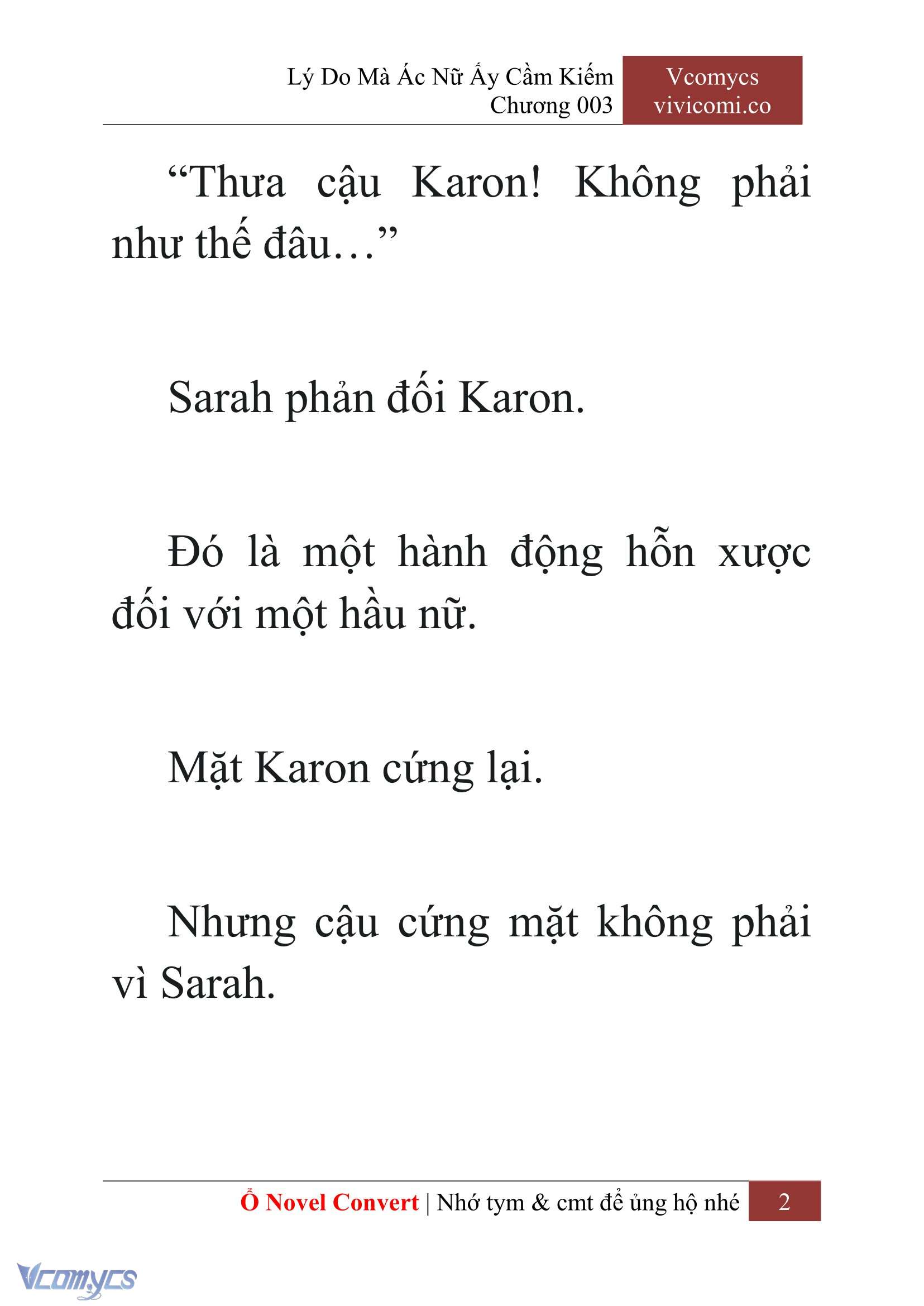 Lý Do Mà Ác Nữ Ấy Cầm Kiếm
Chương 003

Vcomycs
vivicomi.co

“Thưa cậu Karon! Không phải như thế đâu…”

Sarah phản đối Karon.

Đó là một hành động hỗn xược đối với một hầu nữ.

Mặt Karon cứng lại.

Nhưng cậu cứng mặt không phải vì Sarah.

Ổ Novel Convert | Nhớ tym & cmt để ủng hộ nhé 2

Vcomycs